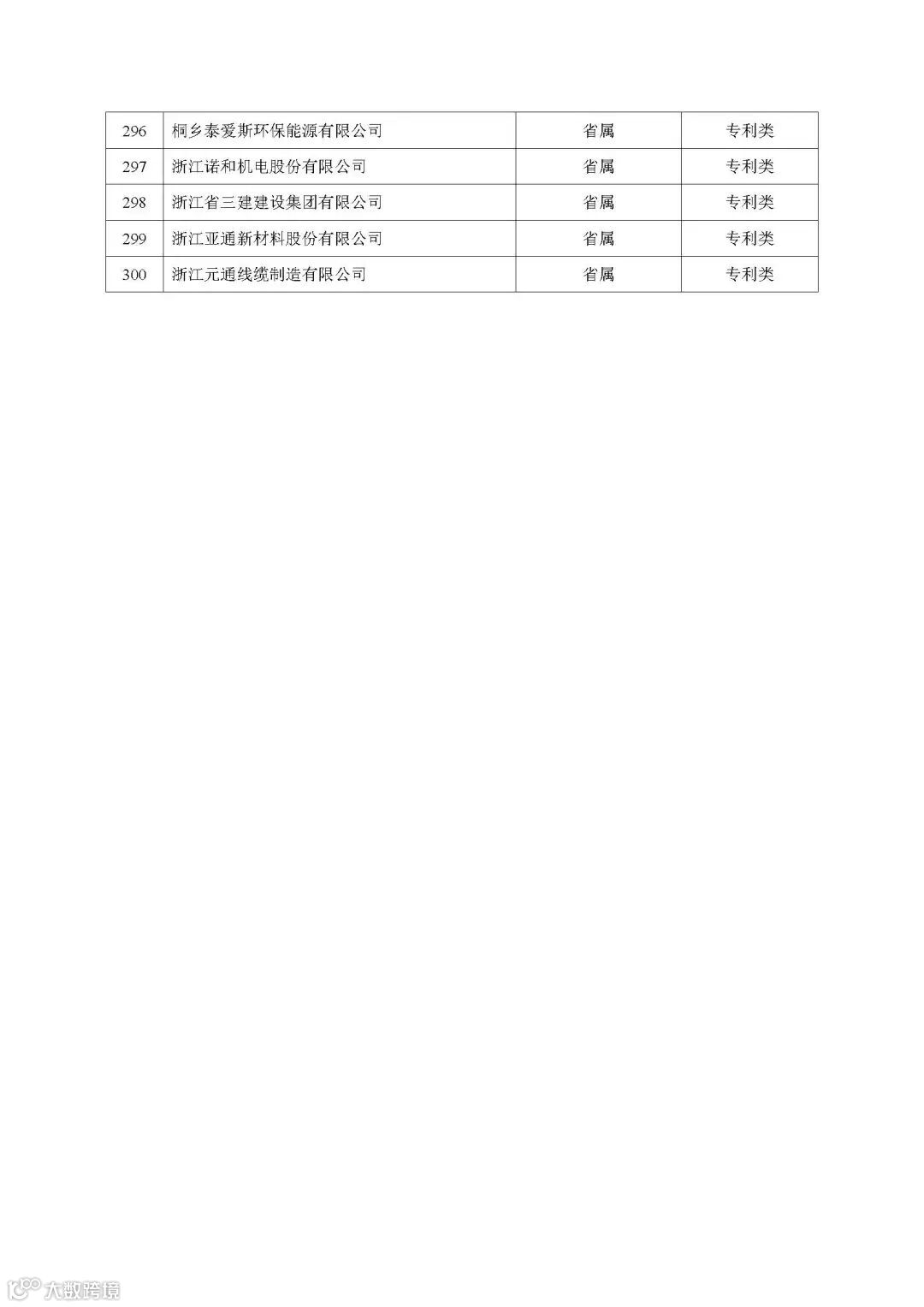 | 296 | 桐乡泰爱斯环保能源有限公司 | 省属 | 专利类 |
|---|---|---|---|
| 297 | 浙江诺和机电股份有限公司 | 省属 | 专利类 |
| 298 | 浙江省三建建设集团有限公司 | 省属 | 专利类 |
| 299 | 浙江亚通新材料股份有限公司 | 省属 | 专利类 |
| 300 | 浙江元通线缆制造有限公司 | 省属 | 专利类 |

大数跨境